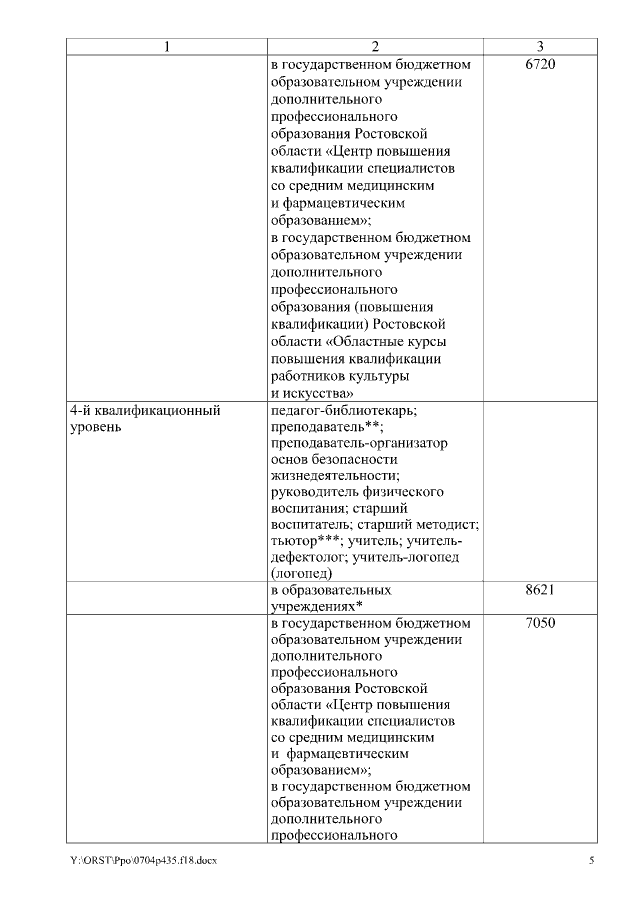 | 1 | 2 | 3 |
|---|---|---|
| | в государственном бюджетном образовательном учреждении дополнительного профессионального образования Ростовской области «Центр повышения квалификации специалистов со средним медицинским и фармацевтическим образованием»; в государственном бюджетном образовательном учреждении дополнительного профессионального образования (повышения квалификации) Ростовской области «Областные курсы повышения квалификации работников культуры и искусства» | 6720 |
| 4-й квалификационный уровень | педагог-библиотекарь; преподаватель**; преподаватель-организатор основ безопасности жизнедеятельности; руководитель физического воспитания; старший воспитатель; старший методист; тьютор***; учитель; учитель-дефектолог; учитель-логопед (логопед) | |
| | в образовательных учреждениях* | 8621 |
| | в государственном бюджетном образовательном учреждении дополнительного профессионального образования Ростовской области «Центр повышения квалификации специалистов со средним медицинским и фармацевтическим образованием»; в государственном бюджетном образовательном учреждении дополнительного профессионального | 7050 |

Y:\ORST\Ppo\0704p435.f18.docx 5